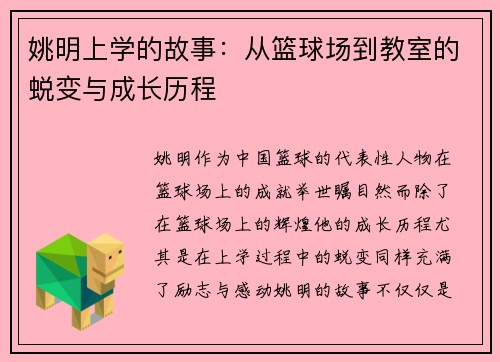 姚明上学的故事：从篮球场到教室的蜕变与成长历程

姚明作为中国篮球的代表性人物在篮球场上的成就举世瞩目然而除了在篮球场上的辉煌他的成长历程尤其是在上学过程中的蜕变同样充满了励志与感动姚明的故事不仅仅是